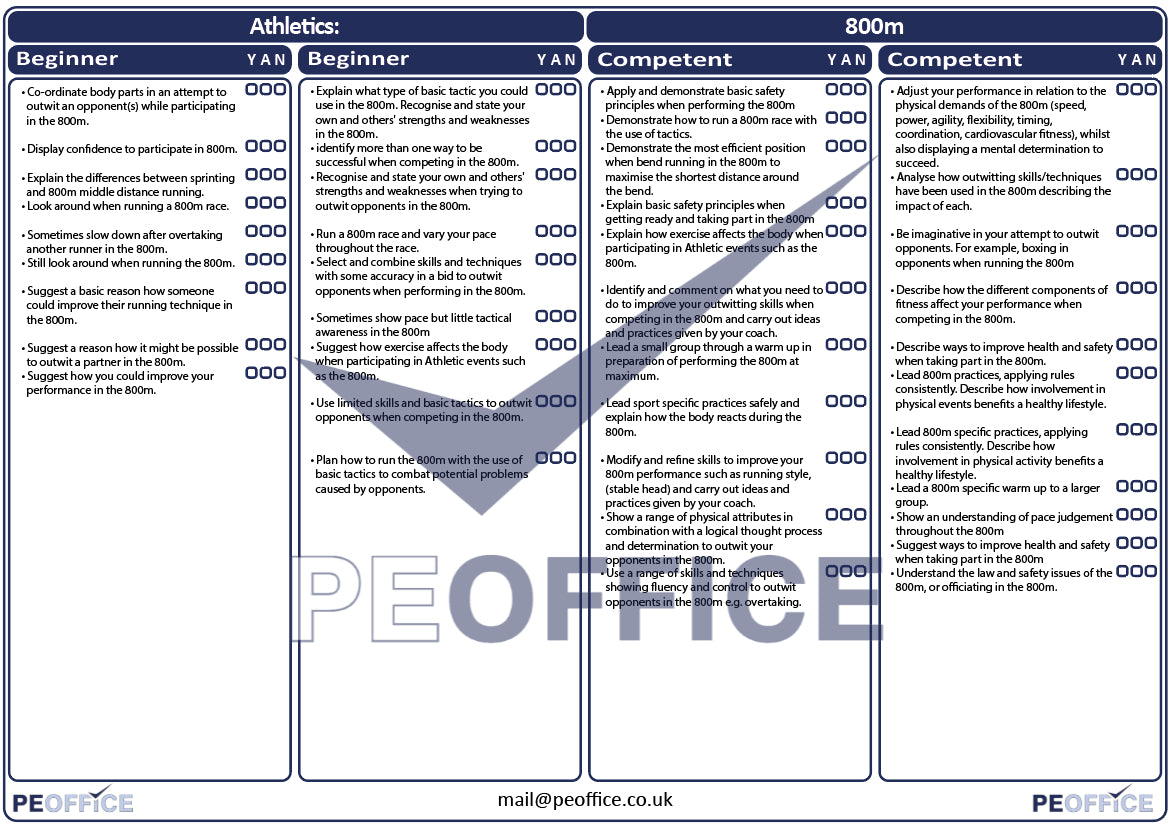 Athletics:

800m

Beginner Y A N

• Co-ordinate body parts in an attempt to outwit an opponent(s) while participating in the 800m.

• Display confidence to participate in 800m.

• Explain the differences between sprinting and 800m middle distance running.
• Look around when running a 800m race.

• Sometimes slow down after overtaking another runner in the 800m.
• Still look around when running the 800m.

• Suggest a basic reason how someone could improve their running technique in the 800m.

• Suggest a reason how it might be possible to outwit a partner in the 800m.
• Suggest how you could improve your performance in the 800m.

Beginner Y A N

• Explain what type of basic tactic you could use in the 800m. Recognise and state your own and others' strengths and weaknesses in the 800m.
• identify more than one way to be successful when competing in the 800m.
• Recognise and state your own and others' strengths and weaknesses when trying to outwit opponents in the 800m.

• Run a 800m race and vary your pace throughout the race.
• Select and combine skills and techniques with some accuracy in a bid to outwit opponents when performing in the 800m.

• Sometimes show pace but little tactical awareness in the 800m
• Suggest how exercise affects the body when participating in Athletic events such as the 800m.

• Use limited skills and basic tactics to outwit opponents when competing in the 800m.

• Plan how to run the 800m with the use of basic tactics to combat potential problems caused by opponents.

Competent Y A N

• Apply and demonstrate basic safety principles when performing the 800m
• Demonstrate how to run a 800m race with the use of tactics.
• Demonstrate the most efficient position when bend running in the 800m to maximise the shortest distance around the bend.
• Explain basic safety principles when getting ready and taking part in the 800m
• Explain how exercise affects the body when participating in Athletic events such as the 800m.

• Identify and comment on what you need to do to improve your outwitting skills when competing in the 800m and carry out ideas and practices given by your coach.
• Lead a small group through a warm up in preparation of performing the 800m at maximum.

• Lead sport specific practices safely and explain how the body reacts during the 800m.

• Modify and refine skills to improve your 800m performance such as running style, (stable head) and carry out ideas and practices given by your coach.
• Show a range of physical attributes in combination with a logical thought process and determination to outwit your opponents in the 800m.
• Use a range of skills and techniques showing fluency and control to outwit opponents in the 800m e.g. overtaking.

Competent Y A N

• Adjust your performance in relation to the physical demands of the 800m (speed, power, agility, flexibility, timing, coordination, cardiovascular fitness), whilst also displaying a mental determination to succeed.
• Analyse how outwitting skills/techniques have been used in the 800m describing the impact of each.

• Be imaginative in your attempt to outwit opponents. For example, boxing in opponents when running the 800m

• Describe how the different components of fitness affect your performance when competing in the 800m.

• Describe ways to improve health and safety when taking part in the 800m.
• Lead 800m practices, applying rules consistently. Describe how involvement in physical events benefits a healthy lifestyle.

• Lead 800m specific practices, applying rules consistently. Describe how involvement in physical activity benefits a healthy lifestyle.
• Lead a 800m specific warm up to a larger group.
• Show an understanding of pace judgement throughout the 800m
• Suggest ways to improve health and safety when taking part in the 800m
• Understand the law and safety issues of the 800m, or officiating in the 800m.

PEOFFICE

PEOFFICE

mail@peoffice.co.uk

PEOFFICE